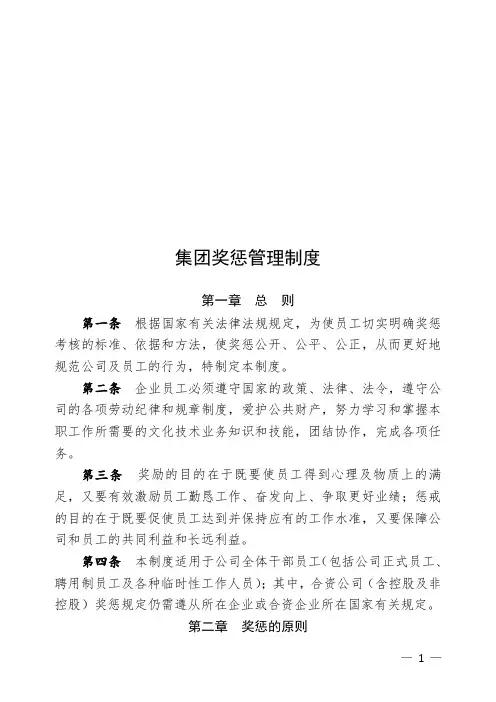 集团奖惩管理制度

第一章　总　则

第一条　根据国家有关法律法规规定，为使员工切实明确奖惩考核的标准、依据和方法，使奖惩公开、公平、公正，从而更好地规范公司及员工的行为，特制定本制度。

第二条　企业员工必须遵守国家的政策、法律、法令，遵守公司的各项劳动纪律和规章制度，爱护公共财产，努力学习和掌握本职工作所需要的文化技术业务知识和技能，团结协作，完成各项任务。

第三条　奖励的目的在于既要使员工得到心理及物质上的满足，又要有效激励员工勤恳工作、奋发向上、争取更好业绩；惩戒的目的在于既要促使员工达到并保持应有的工作水准，又要保障公司和员工的共同利益和长远利益。

第四条　本制度适用于公司全体干部员工（包括公司正式员工、聘用制员工及各种临时性工作人员）；其中，合资公司（含控股及非控股）奖惩规定仍需遵从所在企业或合资企业所在国家有关规定。

第二章　奖惩的原则

— 1 —